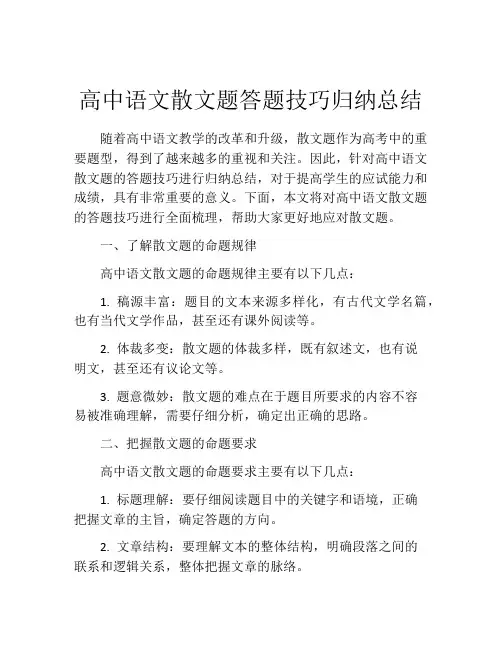 高中语文散文题答题技巧归纳总结

随着高中语文教学的改革和升级，散文题作为高考中的重要题型，得到了越来越多的重视和关注。因此，针对高中语文散文题的答题技巧进行归纳总结，对于提高学生的应试能力和成绩，具有非常重要的意义。下面，本文将对高中语文散文题的答题技巧进行全面梳理，帮助大家更好地应对散文题。

一、了解散文题的命题规律

高中语文散文题的命题规律主要有以下几点：

1. 稿源丰富：题目的文本来源多样化，有古代文学名篇，也有当代文学作品，甚至还有课外阅读等。

2. 体裁多变：散文题的体裁多样，既有叙述文，也有说明文，甚至还有议论文等。

3. 题意微妙：散文题的难点在于题目所要求的内容不容易被准确理解，需要仔细分析，确定出正确的思路。

二、把握散文题的命题要求

高中语文散文题的命题要求主要有以下几点：

1. 标题理解：要仔细阅读题目中的关键字和语境，正确把握文章的主旨，确定答题的方向。

2. 文章结构：要理解文本的整体结构，明确段落之间的联系和逻辑关系，整体把握文章的脉络。